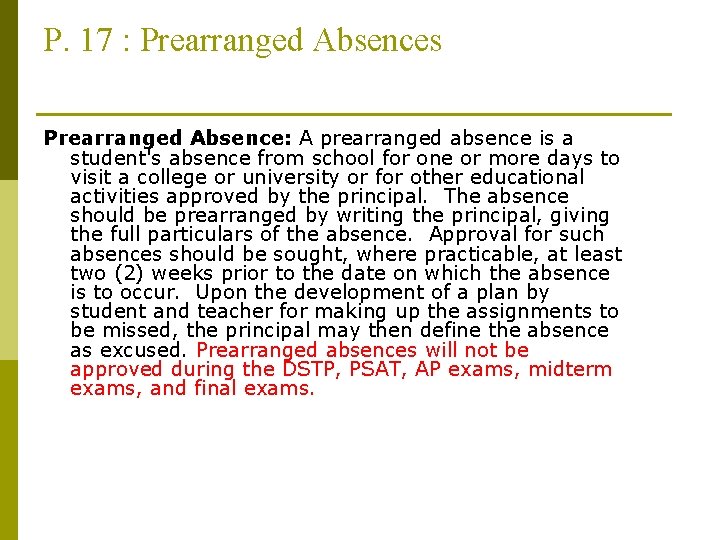 P. 17 : Prearranged Absences

Prearranged Absence: A prearranged absence is a student's absence from school for one or more days to visit a college or university or for other educational activities approved by the principal. The absence should be prearranged by writing the principal, giving the full particulars of the absence. Approval for such absences should be sought, where practicable, at least two (2) weeks prior to the date on which the absence is to occur. Upon the development of a plan by student and teacher for making up the assignments to be missed, the principal may then define the absence as excused. Prearranged absences will not be approved during the DSTP, PSAT, AP exams, midterm exams, and final exams.